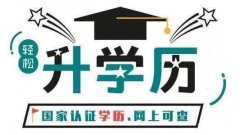 轻松

升学历

国家认证学历、网上可查